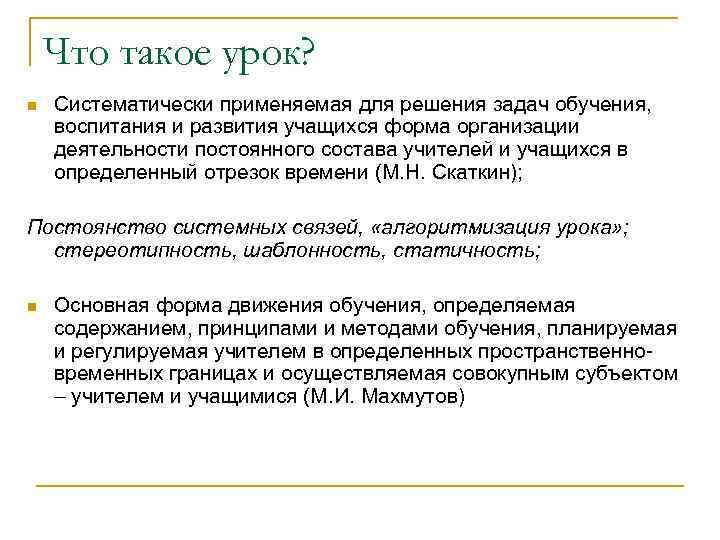 Что такое урок?

Систематически применяемая для решения задач обучения, воспитания и развития учащихся форма организации деятельности постоянного состава учителей и учащихся в определенный отрезок времени (М.Н. Скаткин);

Постоянство системных связей, «алгоритмизация урока»; стереотипность, шаблонность, статичность;

Основная форма движения обучения, определяемая содержанием, принципами и методами обучения, планируемая и регулируемая учителем в определенных пространственно-временных границах и осуществляемая совокупным субъектом – учителем и учащимися (М.И. Махмутов)